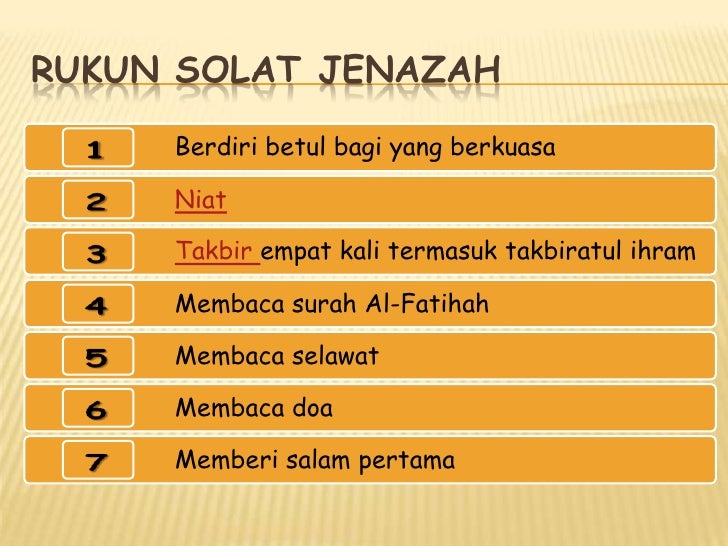 RUKUN SOLAT JENAZAH

1
Berdiri betul bagi yang berkuasa

2
Niat

3
Takbir empat kali termasuk takbiratul ihram

4
Membaca surah Al-Fatihah

5
Membaca selawat

6
Membaca doa

7
Memberi salam pertama